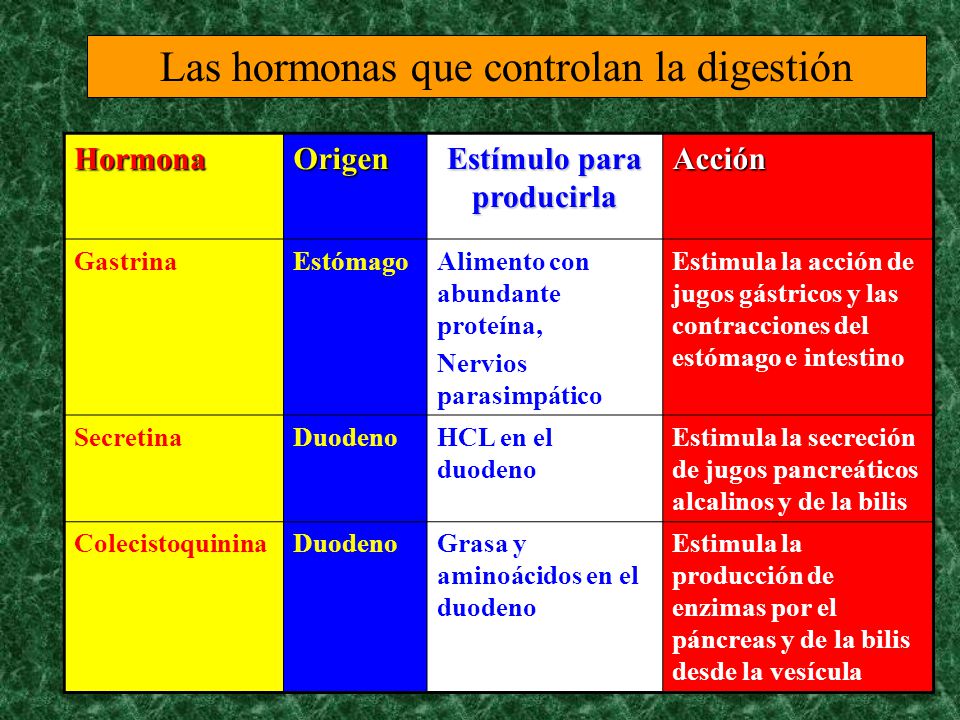 Las hormonas que controlan la digestión

| Hormona | Origen | Estímulo para producirla | Acción |
|---|---|---|---|
| Gastrina | Estómago | Alimento con abundante proteína, Nervios parasimpático | Estimula la acción de jugos gástricos y las contracciones del estómago e intestino |
| Secretina | Duodeno | HCL en el duodeno | Estimula la secreción de jugos pancreáticos alcalinos y de la bilis |
| Colecistoquinina | Duodeno | Grasa y aminoácidos en el duodeno | Estimula la producción de enzimas por el páncreas y de la bilis desde la vesícula |